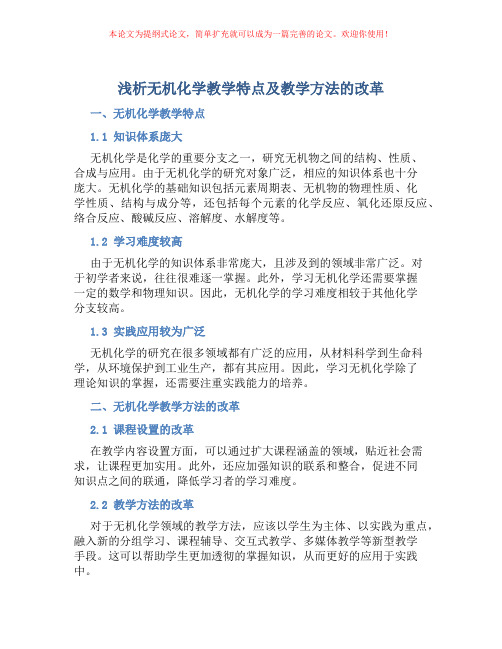 本论文为提纲式论文，简单扩充就可以成为一篇完善的论文。欢迎你使用！

浅析无机化学教学特点及教学方法的改革

一、无机化学教学特点

1.1 知识体系庞大

无机化学是化学的重要分支之一，研究无机物之间的结构、性质、合成与应用。由于无机化学的研究对象广泛，相应的知识体系也十分庞大。无机化学的基础知识包括元素周期表、无机物的物理性质、化学性质、结构与成分等，还包括每个元素的化学反应、氧化还原反应、络合反应、酸碱反应、溶解度、水解度等。

1.2 学习难度较高

由于无机化学的知识体系非常庞大，且涉及到的领域非常广泛。对于初学者来说，往往很难逐一掌握。此外，学习无机化学还需要掌握一定的数学和物理知识。因此，无机化学的学习难度相较于其他化学分支较高。

1.3 实践应用较为广泛

无机化学的研究在很多领域都有广泛的应用，从材料科学到生命科学，从环境保护到工业生产，都有其应用。因此，学习无机化学除了理论知识的掌握，还需要注重实践能力的培养。

二、无机化学教学方法的改革

2.1 课程设置的改革

在教学内容设置方面，可以通过扩大课程涵盖的领域，贴近社会需求，让课程更加实用。此外，还应加强知识的联系和整合，促进不同知识点之间的联通，降低学习者的学习难度。

2.2 教学方法的改革

对于无机化学领域的教学方法，应该以学生为主体、以实践为重点，融入新的分组学习、课程辅导、交互式教学、多媒体教学等新型教学手段。这可以帮助学生更加透彻的掌握知识，从而更好的应用于实践中。